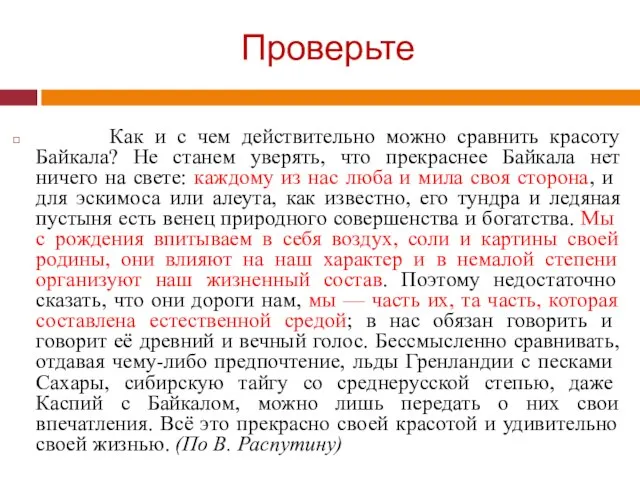 Проверьте

Как и с чем действительно можно сравнить красоту Байкала? Не станем уверять, что прекраснее Байкала нет ничего на свете: каждому из нас люба и мила своя сторона, и для эскимоса или алеута, как известно, его тундра и ледяная пустыня есть венец природного совершенства и богатства. Мы с рождения впитываем в себя воздух, соли и картины своей родины, они влияют на наш характер и в немалой степени организуют наш жизненный состав. Поэтому недостаточно сказать, что они дороги нам, мы — часть их, та часть, которая составлена естественной средой; в нас обязан говорить и говорит её древний и вечный голос. Бессмысленно сравнивать, отдавая чему-либо предпочтение, льды Гренландии с песками Сахары, сибирскую тайгу со среднерусской степью, даже Каспий с Байкалом, можно лишь передать о них свои впечатления. Всё это прекрасно своей красотой и удивительно своей жизнью. (По В. Распутину)